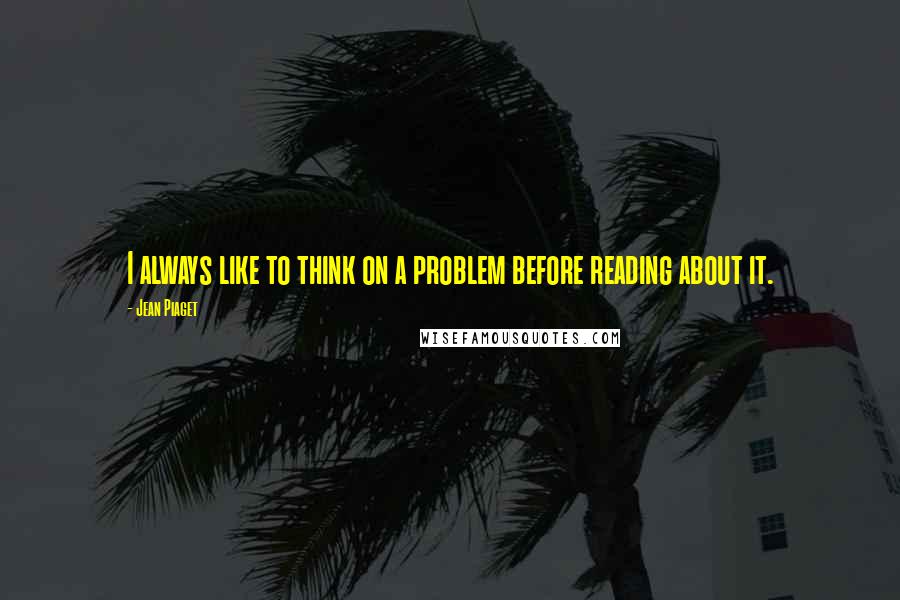 I always like to think on a problem before reading about it.

- Jean Piaget

WISEFAMOUSQUOTES.COM